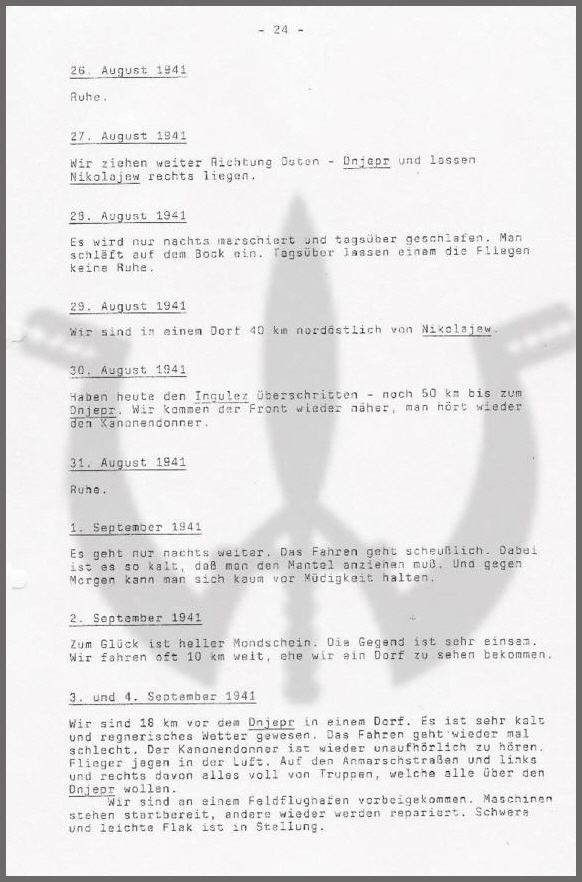 - 24 -

26. August 1941

Ruhe.

27. August 1941

Wir ziehen weiter Richtung Osten - Dnjepr und lassen Nikolajew rechts liegen.

28. August 1941

Es wird nur nachts marschiert und tagsüber geschlafen. Man schläft auf dem Bock ein. Tagsüber lassen einem die Fliegen keine Ruhe.

29. August 1941

Wir sind in einem Dorf 40 km nordöstlich von Nikolajew.

30. August 1941

Haben heute den Ingulez überschritten - noch 50 km bis zum Dnjepr. Wir kommen der Front wieder näher, man hört wieder den Kanonendonner.

31. August 1941

Ruhe.

1. September 1941

Es geht nur nachts weiter. Das Fahren geht scheußlich. Dabei ist es so kalt, daß man den Mantel anziehen muß. Und gegen Morgen kann man sich kaum vor Müdigkeit halten.

2. September 1941

Zum Glück ist heller Mondschein. Die Gegend ist sehr einsam. Wir fahren oft 10 km weit, ehe wir ein Dorf zu sehen bekommen.

3. und 4. September 1941

Wir sind 18 km vor dem Dnjepr in einem Dorf. Es ist sehr kalt und regnerisches Wetter gewesen. Das Fahren geht wieder mal schlecht. Der Kanonendonner ist wieder unaufhörlich zu hören. Flieger jagen in der Luft. Auf den Anmarschstraßen und links und rechts davon alles voll von Truppen, welche alle über den Dnjepr wollen.
Wir sind an einem Feldflughafen vorbeigekommen. Maschinen stehen startbereit, andere wieder werden repariert. Schwere und leichte Flak ist in Stellung.